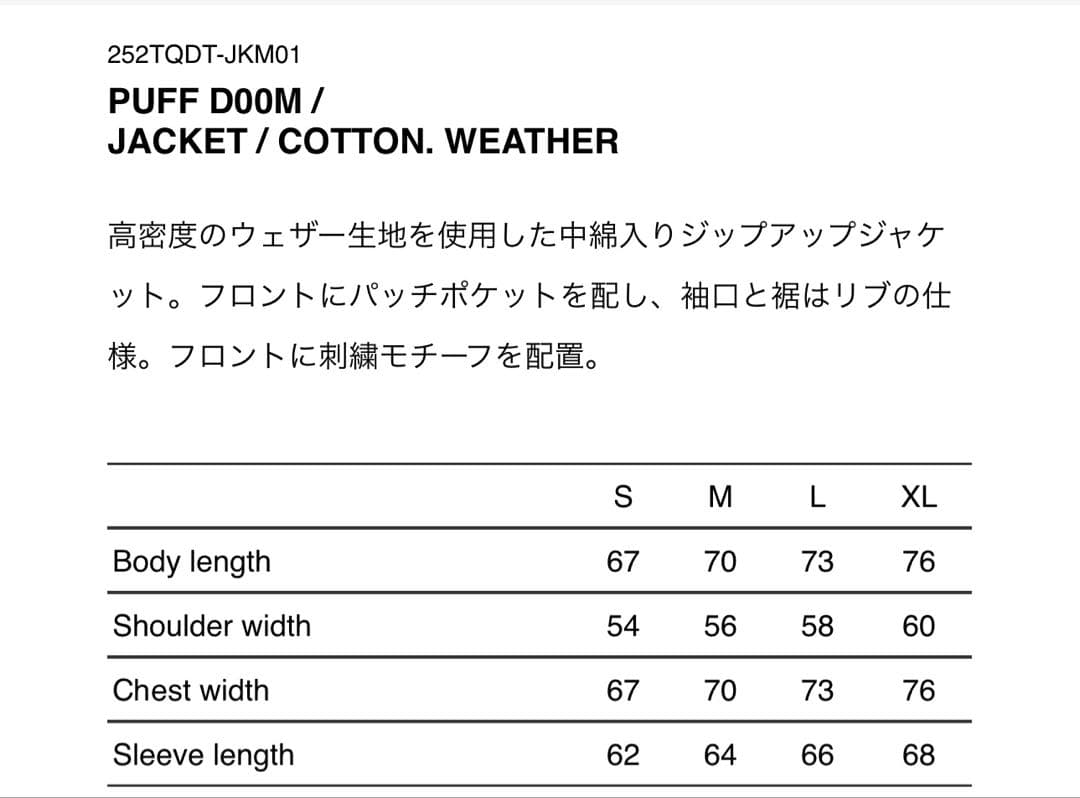 252TQDT-JKM01

PUFF D00M / JACKET / COTTON. WEATHER

高密度のウェザー生地を使用した中綿入りジップアップジャケット。フロントにパッチポケットを配し、袖口と裾はリブの仕様。フロントに刺繍モチーフを配置。

| | S | M | L | XL |
|---|---|---|---|---|
| Body length | 67 | 70 | 73 | 76 |
| Shoulder width | 54 | 56 | 58 | 60 |
| Chest width | 67 | 70 | 73 | 76 |
| Sleeve length | 62 | 64 | 66 | 68 |